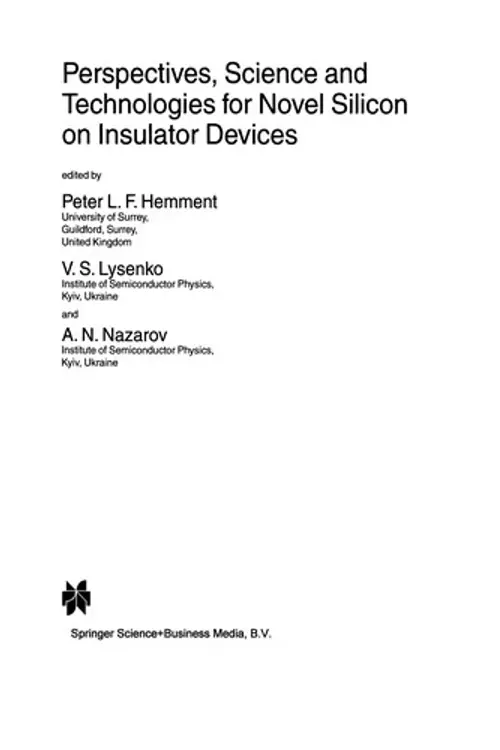 Perspectives, Science and Technologies for Novel Silicon on Insulator Devices

edited by

Peter L. F. Hemment
University of Surrey,
Guildford, Surrey,
United Kingdom

V. S. Lysenko
Institute of Semiconductor Physics,
Kyiv, Ukraine

and

A. N. Nazarov
Institute of Semiconductor Physics,
Kyiv, Ukraine

Springer Science+Business Media, B.V.